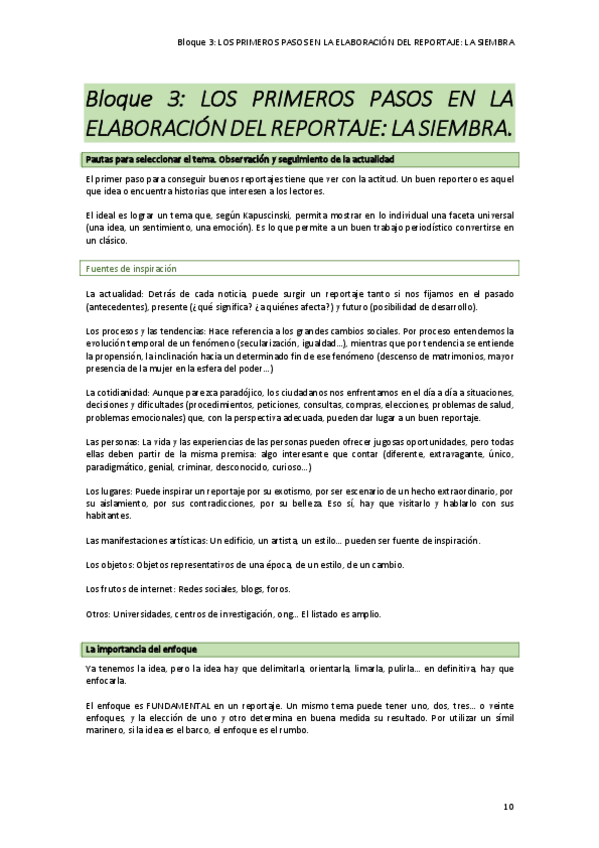 Bloque 3: LOS PRIMEROS PASOS EN LA ELABORACIÓN DEL REPORTAJE: LA SIEMBRA

Bloque 3: LOS PRIMEROS PASOS EN LA ELABORACIÓN DEL REPORTAJE: LA SIEMBRA.

Pautas para seleccionar el tema. Observación y seguimiento de la actualidad

El primer paso para conseguir buenos reportajes tiene que ver con la actitud. Un buen reportero es aquel que idea o encuentra historias que interesen a los lectores.

El ideal es lograr un tema que, según Kapuscinski, permita mostrar en lo individual una faceta universal (una idea, un sentimiento, una emoción). Es lo que permite a un buen trabajo periodístico convertirse en un clásico.

Fuentes de inspiración

La actualidad: Detrás de cada noticia, puede surgir un reportaje tanto si nos fijamos en el pasado (antecedentes), presente (¿qué significa? ¿a quiénes afecta?) y futuro (posibilidad de desarrollo).

Los procesos y las tendencias: Hace referencia a los grandes cambios sociales. Por proceso entendemos la evolución temporal de un fenómeno (secularización, igualdad...), mientras que por tendencia se entiende la propensión, la inclinación hacia un determinado fin de ese fenómeno (descenso de matrimonios, mayor presencia de la mujer en la esfera del poder...)

La cotidianidad: Aunque parezca paradójico, los ciudadanos nos enfrentamos en el día a día a situaciones, decisiones y dificultades (procedimientos, peticiones, consultas, compras, elecciones, problemas de salud, problemas emocionales) que, con la perspectiva adecuada, pueden dar lugar a un buen reportaje.

Las personas: La vida y las experiencias de las personas pueden ofrecer jugosas oportunidades, pero todas ellas deben partir de la misma premisa: algo interesante que contar (diferente, extravagante, único, paradigmático, genial, criminar, desconocido, curioso...)

Los lugares: Puede inspirar un reportaje por su exotismo, por ser escenario de un hecho extraordinario, por su aislamiento, por sus contradicciones, por su belleza. Eso sí, hay que visitarlo y hablarlo con sus habitantes.

Las manifestaciones artísticas: Un edificio, un artista, un estilo... pueden ser fuente de inspiración.

Los objetos: Objetos representativos de una época, de un estilo, de un cambio.

Los frutos de internet: Redes sociales, blogs, foros.

Otros: Universidades, centros de investigación, ong... El listado es amplio.

La importancia del enfoque

Ya tenemos la idea, pero la idea hay que delimitarla, orientarla, limarla, pulirla... en definitiva, hay que enfocarla.

El enfoque es FUNDAMENTAL en un reportaje. Un mismo tema puede tener uno, dos, tres... o veinte enfoques, y la elección de uno y otro determina en buena medida su resultado. Por utilizar un símil marinero, si la idea es el barco, el enfoque es el rumbo.

10